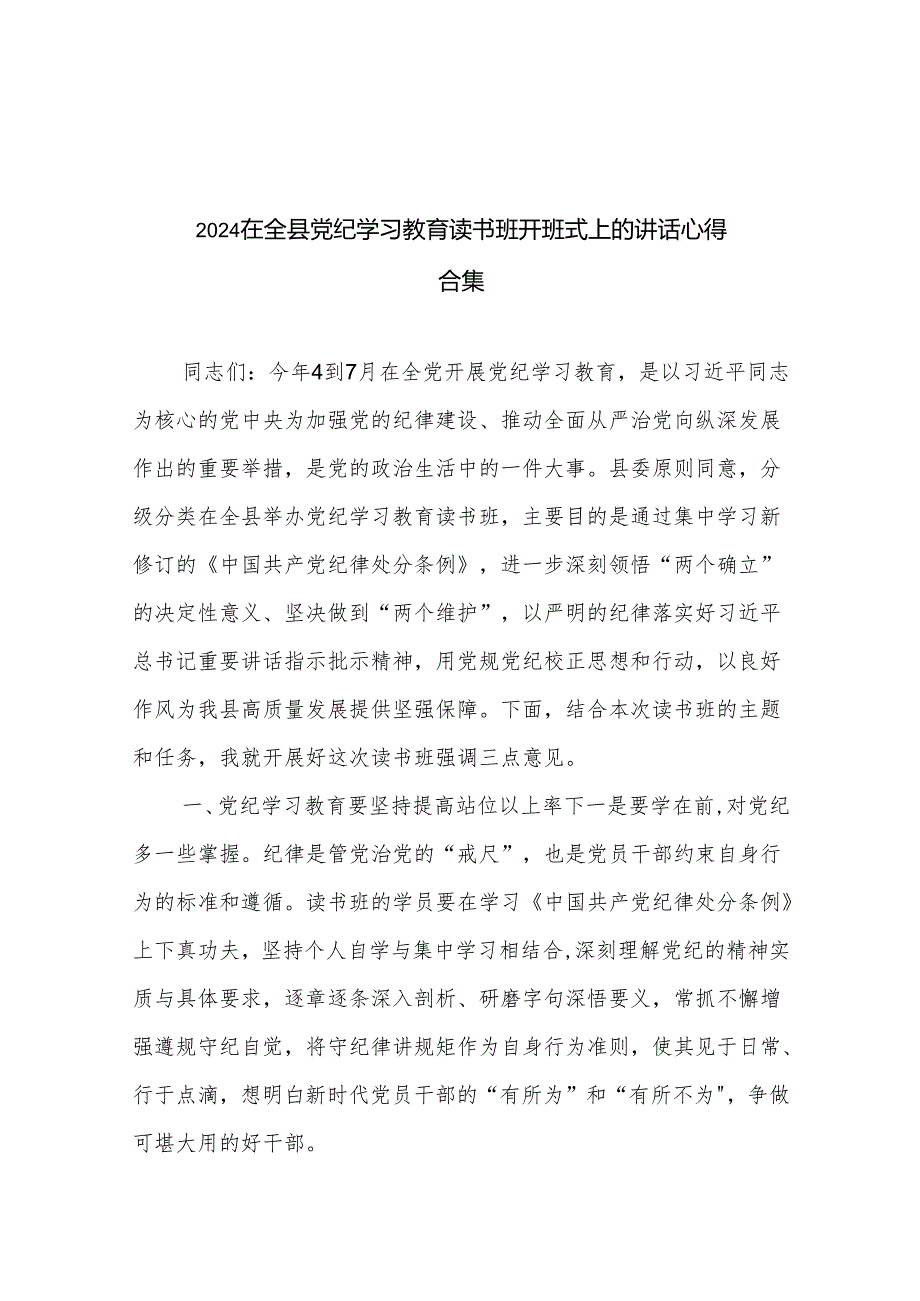 2024在全县党纪学习教育读书班开班式上的讲话心得合集

同志们：今年4到7月在全党开展党纪学习教育，是以习近平同志为核心的党中央为加强党的纪律建设、推动全面从严治党向纵深发展作出的重要举措，是党的政治生活中的一件大事。县委原则同意，分级分类在全县举办党纪学习教育读书班，主要目的是通过集中学习新修订的《中国共产党纪律处分条例》，进一步深刻领悟“两个确立”的决定性意义、坚决做到“两个维护”，以严明的纪律落实好习近平总书记重要讲话指示批示精神，用党规党纪校正思想和行动，以良好作风为我县高质量发展提供坚强保障。下面，结合本次读书班的主题和任务，我就开展好这次读书班强调三点意见。

一、党纪学习教育要坚持提高站位以上率下一是要学在前，对党纪多一些掌握。纪律是管党治党的“戒尺”，也是党员干部约束自身行为的标准和遵循。读书班的学员要在学习《中国共产党纪律处分条例》上下真功夫，坚持个人自学与集中学习相结合，深刻理解党纪的精神实质与具体要求，逐章逐条深入剖析、研磨字句深悟要义，常抓不懈增强遵规守纪自觉，将守纪律讲规矩作为自身行为准则，使其见于日常、行于点滴，想明白新时代党员干部的“有所为”和“有所不为"，争做可堪大用的好干部。